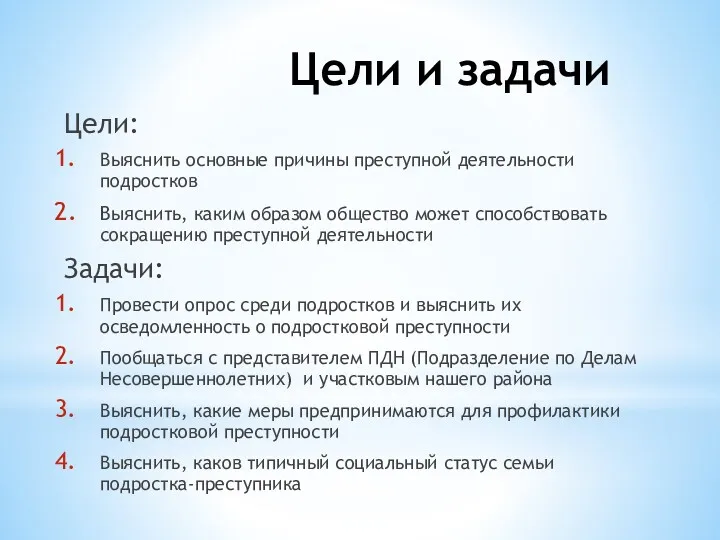 Цели и задачи

Цели:

1. Выяснить основные причины преступной деятельности подростков
2. Выяснить, каким образом общество может способствовать сокращению преступной деятельности

Задачи:

1. Провести опрос среди подростков и выяснить их осведомленность о подростковой преступности
2. Пообщаться с представителем ПДН (Подразделение по Делам Несовершеннолетних) и участковым нашего района
3. Выяснить, какие меры предпринимаются для профилактики подростковой преступности
4. Выяснить, каков типичный социальный статус семьи подростка-преступника